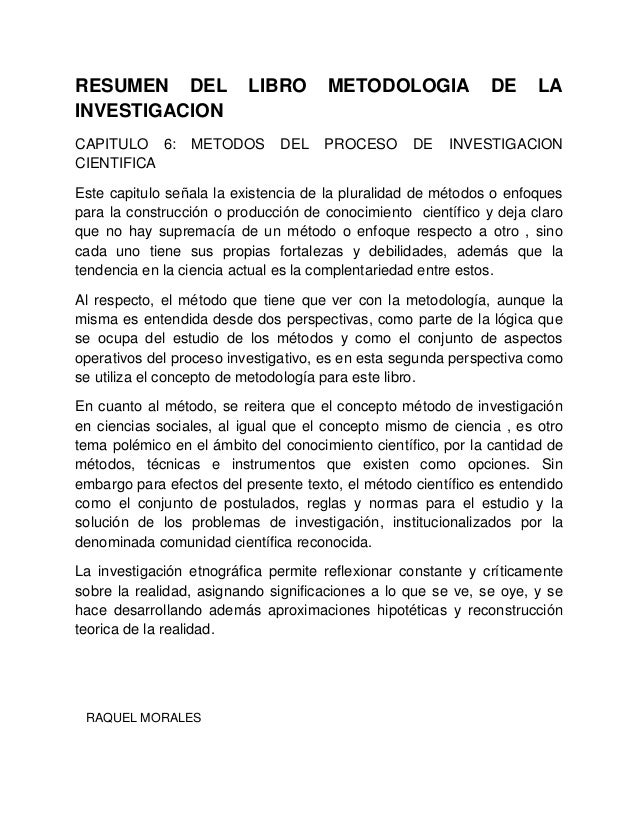 RESUMEN DEL LIBRO METODOLOGIA DE LA INVESTIGACION

CAPITULO 6: METODOS DEL PROCESO DE INVESTIGACION CIENTIFICA

Este capitulo señala la existencia de la pluralidad de métodos o enfoques para la construcción o producción de conocimiento científico y deja claro que no hay supremacía de un método o enfoque respecto a otro , sino cada uno tiene sus propias fortalezas y debilidades, además que la tendencia en la ciencia actual es la complentariedad entre estos.

Al respecto, el método que tiene que ver con la metodología, aunque la misma es entendida desde dos perspectivas, como parte de la lógica que se ocupa del estudio de los métodos y como el conjunto de aspectos operativos del proceso investigativo, es en esta segunda perspectiva como se utiliza el concepto de metodología para este libro.

En cuanto al método, se reitera que el concepto método de investigación en ciencias sociales, al igual que el concepto mismo de ciencia , es otro tema polémico en el ámbito del conocimiento científico, por la cantidad de métodos, técnicas e instrumentos que existen como opciones. Sin embargo para efectos del presente texto, el método científico es entendido como el conjunto de postulados, reglas y normas para el estudio y la solución de los problemas de investigación, institucionalizados por la denominada comunidad científica reconocida.

La investigación etnográfica permite reflexionar constante y críticamente sobre la realidad, asignando significaciones a lo que se ve, se oye, y se hace desarrollando además aproximaciones hipotéticas y reconstrucción teorica de la realidad.

RAQUEL MORALES